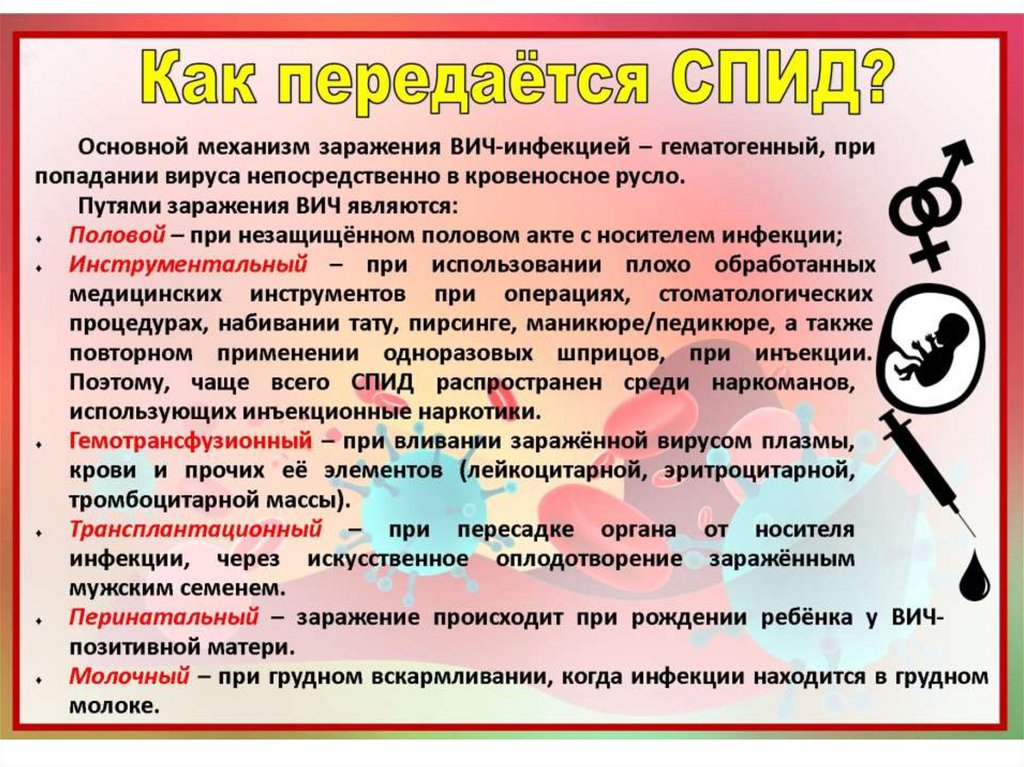 Как передаётся СПИД?

Основной механизм заражения ВИЧ-инфекцией – гематогенный, при попадании вируса непосредственно в кровеносное русло.

Путями заражения ВИЧ являются:

• Половой – при незащищённом половом акте с носителем инфекции;
• Инструментальный – при использовании плохо обработанных медицинских инструментов при операциях, стоматологических процедурах, набивании тату, пирсинге, маникюре/педикюре, а также повторном применении одноразовых шприцов, при инъекции. Поэтому, чаще всего СПИД распространен среди наркоманов, использующих инъекционные наркотики.
• Гемотрансфузионный – при вливании заражённой вирусом плазмы, крови и прочих её элементов (лейкоцитарной, эритроцитарной, тромбоцитарной массы).
• Трансплантационный – при пересадке органа от носителя инфекции, через искусственное оплодотворение заражённым мужским семенем.
• Перинатальный – заражение происходит при рождении ребёнка у ВИЧ-позитивной матери.
• Молочный – при грудном вскармливании, когда инфекции находится в грудном молоке.